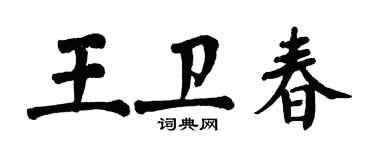 王卫春

词典网